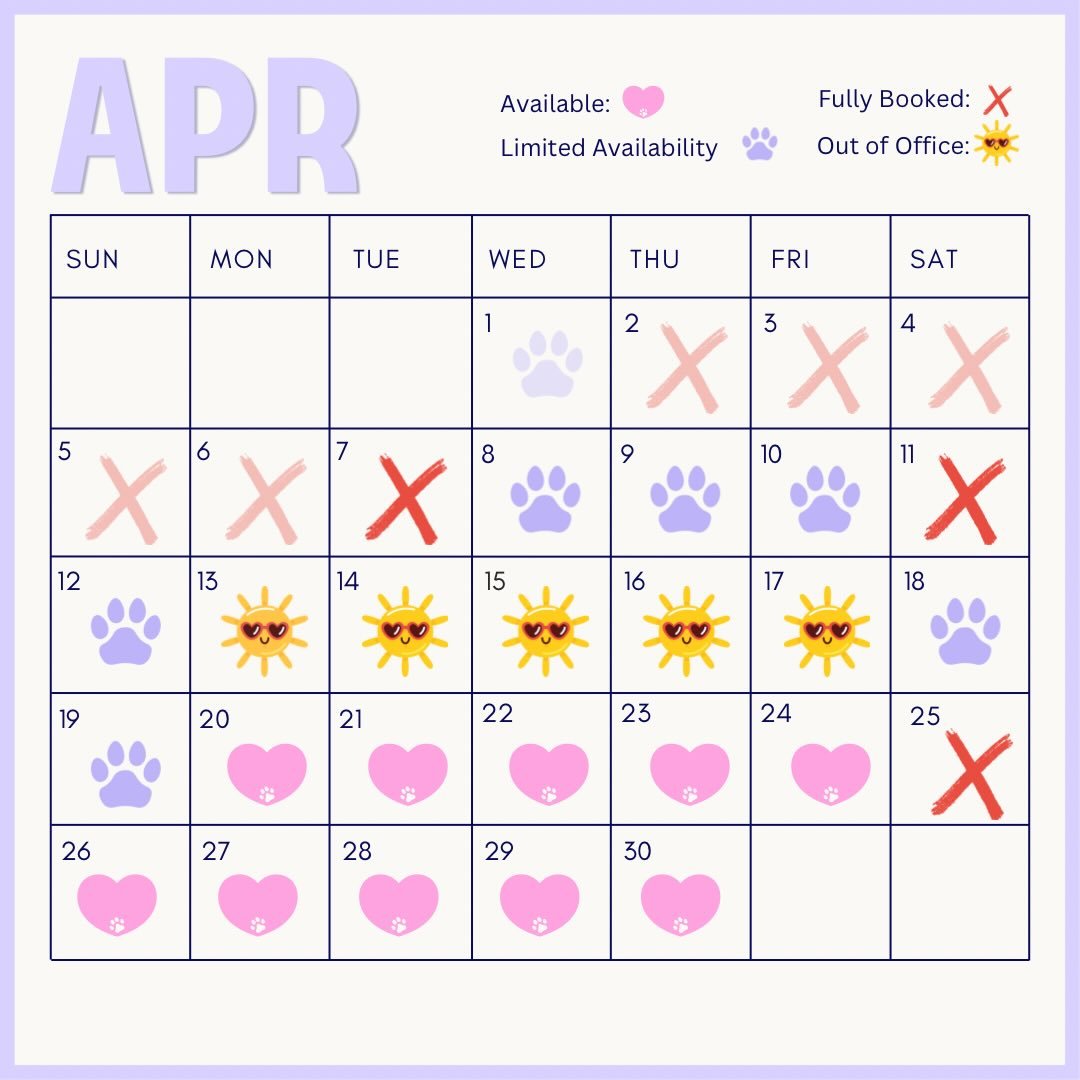 APR

Available:

Limited Availability

Fully Booked:

Out of Office:

| SUN | MON | TUE | WED | THU | FRI | SAT |
|---|---|---|---|---|---|---|
| | | | 1 | 2 | 3 | 4 |
| 5 | 6 | 7 | 8 | 9 | 10 | 11 |
| 12 | 13 | 14 | 15 | 16 | 17 | 18 |
| 19 | 20 | 21 | 22 | 23 | 24 | 25 |
| 26 | 27 | 28 | 29 | 30 | | |